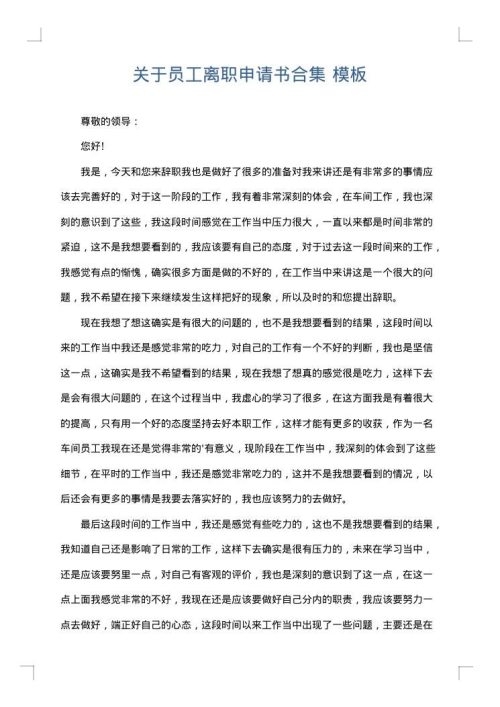 关于员工离职申请书合集 模板

尊敬的领导：

您好!

我是，今天和您来辞职我也是做好了很多的准备对我来讲还是有非常多的事情应该去完善好的，对于这一阶段的工作，我有着非常深刻的体会，在车间工作，我也深刻的意识到了这些，我这段时间感觉在工作当中压力很大，一直以来都是时间非常的紧迫，这不是我想要看到的，我应该要有自己的态度，对于过去这一段时间来的工作，我感觉有点的惭愧，确实很多方面是做的不好的，在工作当中来讲这是一个很大的问题，我不希望在接下来继续发生这样把好的现象，所以及时的和您提出辞职。

现在我想了想这确实是有很大的问题的，也不是我想要看到的结果，这段时间以来的工作当中我还是感觉非常的吃力，对自己的工作有一个不好的判断，我也是坚信这一点，这确实是我不希望看到的结果，现在我想了想真的感觉很是吃力，这样下去是会有很大问题的，在这个过程当中，我虚心的学习了很多，在这方面我是有着很大的提高，只有用一个好的态度坚持去好本职工作，这样才能有更多的收获，作为一名车间员工我现在还是觉得非常的'有意义，现阶段在工作当中，我深刻的体会到了这些细节，在平时的工作当中，我还是感觉非常吃力的，这并不是我想要看到的情况，以后还会有更多的事情是我要去落实好的，我也应该努力的去做好。

最后这段时间的工作当中，我还是感觉有些吃力的，这也不是我想要看到的结果，我知道自己还是影响了日常的工作，这样下去确实是很有压力的，未来在学习当中，还是应该要努里一点，对自己有客观的评价，我也是深刻的意识到了这一点，在这一点上面我感觉非常的不好，我现在还是应该要做好自己分内的职责，我应该要努力一点去做好，端正好自己的心态，这段时间以来工作当中出现了一些问题，主要还是在